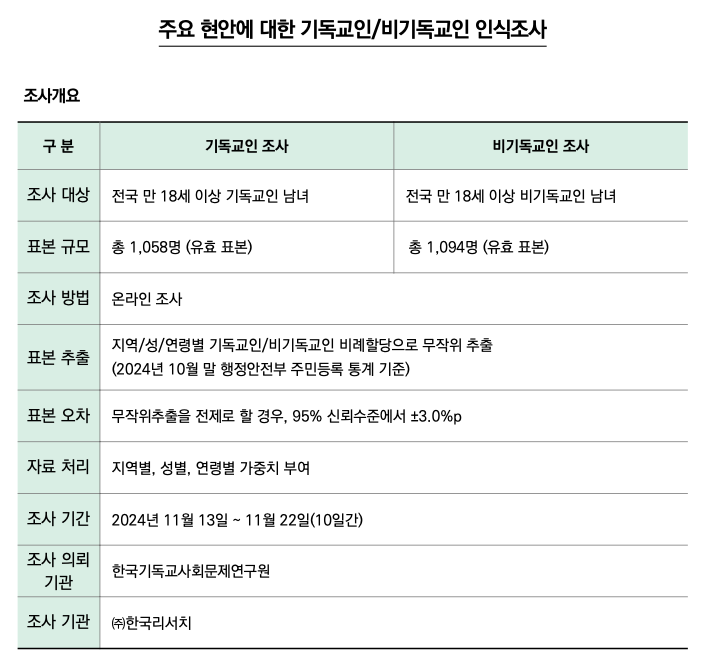 주요 현안에 대한 기독교인/비기독교인 인식조사

조사개요

| 구 분 | 기독교인 조사 | 비기독교인 조사 |
|---|---|---|
| 조사 대상 | 전국 만 18세 이상 기독교인 남녀 | 전국 만 18세 이상 비기독교인 남녀 |
| 표본 규모 | 총 1,058명 (유효 표본) | 총 1,094명 (유효 표본) |
| 조사 방법 | 온라인 조사 | |
| 표본 추출 | 지역/성/연령별 기독교인/비기독교인 비례할당으로 무작위 추출 (2024년 10월 말 행정안전부 주민등록 통계 기준) | |
| 표본 오차 | 무작위추출을 전제로 할 경우, 95% 신뢰수준에서 ±3.0%p | |
| 자료 처리 | 지역별, 성별, 연령별 가중치 부여 | |
| 조사 기간 | 2024년 11월 13일 ~ 11월 22일(10일간) | |
| 조사 의뢰 기관 | 한국기독교사회문제연구원 | |
| 조사 기관 | ㈜한국리서치 | |